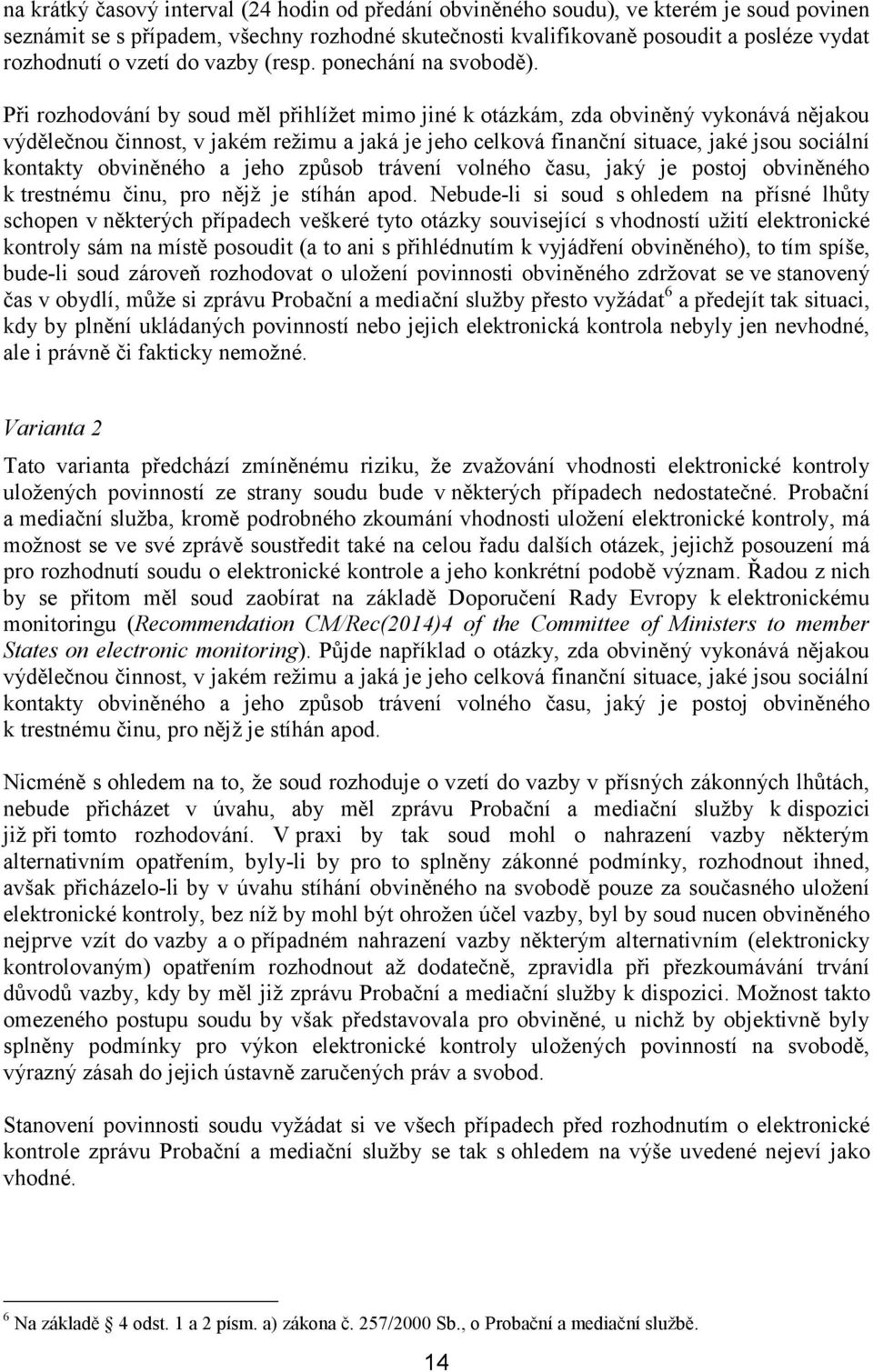 na krátký časový interval (24 hodin od předání obviněného soudu), ve kterém je soud povinen seznámit se s případem, všechny rozhodné skutečnosti kvalifikovaně posoudit a posléze vydat rozhodnutí o vzetí do vazby (resp. ponechání na svobodě).

Při rozhodování by soud měl přihlížet mimo jiné k otázkám, zda obviněný vykonává nějakou výdělečnou činnost, v jakém režimu a jaká je jeho celková finanční situace, jaké jsou sociální kontakty obviněného a jeho způsob trávení volného času, jaký je postoj obviněného k trestnému činu, pro nějž je stíhán apod. Nebude-li si soud s ohledem na přísné lhůty schopen v některých případech veškeré tyto otázky související s vhodností užití elektronické kontroly sám na místě posoudit (a to ani s přihlédnutím k vyjádření obviněného), to tím spíše, bude-li soud zároveň rozhodovat o uložení povinnosti obviněného zdržovat se ve stanovený čas v obydlí, může si zprávu Probační a mediační služby přesto vyžádat$^6$ a předejít tak situaci, kdy by plnění ukládaných povinností nebo jejich elektronická kontrola nebyly jen nevhodné, ale i právně či fakticky nemožné.

Varianta 2

Tato varianta předchází zmíněnému riziku, že zvažování vhodnosti elektronické kontroly uložených povinností ze strany soudu bude v některých případech nedostatečné. Probační a mediační služba, kromě podrobného zkoumání vhodnosti uložení elektronické kontroly, má možnost se ve své zprávě soustředit také na celou řadu dalších otázek, jejichž posouzení má pro rozhodnutí soudu o elektronické kontrole a jeho konkrétní podobě význam. Řadou z nich by se přitom měl soud zaobírat na základě Doporučení Rady Evropy k elektronickému monitoringu (Recommendation CM/Rec(2014)4 of the Committee of Ministers to member States on electronic monitoring). Půjde například o otázky, zda obviněný vykonává nějakou výdělečnou činnost, v jakém režimu a jaká je jeho celková finanční situace, jaké jsou sociální kontakty obviněného a jeho způsob trávení volného času, jaký je postoj obviněného k trestnému činu, pro nějž je stíhán apod.

Nicméně s ohledem na to, že soud rozhoduje o vzetí do vazby v přísných zákonných lhůtách, nebude přicházet v úvahu, aby měl zprávu Probační a mediační služby k dispozici již při tomto rozhodování. V praxi by tak soud mohl o nahrazení vazby některým alternativním opatřením, byly-li by pro to splněny zákonné podmínky, rozhodnout ihned, avšak přicházelo-li by v úvahu stíhání obviněného na svobodě pouze za současného uložení elektronické kontroly, bez níž by mohl být ohrožen účel vazby, byl by soud nucen obviněného nejprve vzít do vazby a o případném nahrazení vazby některým alternativním (elektronicky kontrolovaným) opatřením rozhodnout až dodatečně, zpravidla při přezkoumávání trvání důvodů vazby, kdy by měl již zprávu Probační a mediační služby k dispozici. Možnost takto omezeného postupu soudu by však představovala pro obviněné, u nichž by objektivně byly splněny podmínky pro výkon elektronické kontroly uložených povinností na svobodě, výrazný zásah do jejich ústavně zaručených práv a svobod.

Stanovení povinnosti soudu vyžádat si ve všech případech před rozhodnutím o elektronické kontrole zprávu Probační a mediační služby se tak s ohledem na výše uvedené nejeví jako vhodné.

$^6$ Na základě § 4 odst. 1 a 2 písm. a) zákona č. 257/2000 Sb., o Probační a mediační službě.

14